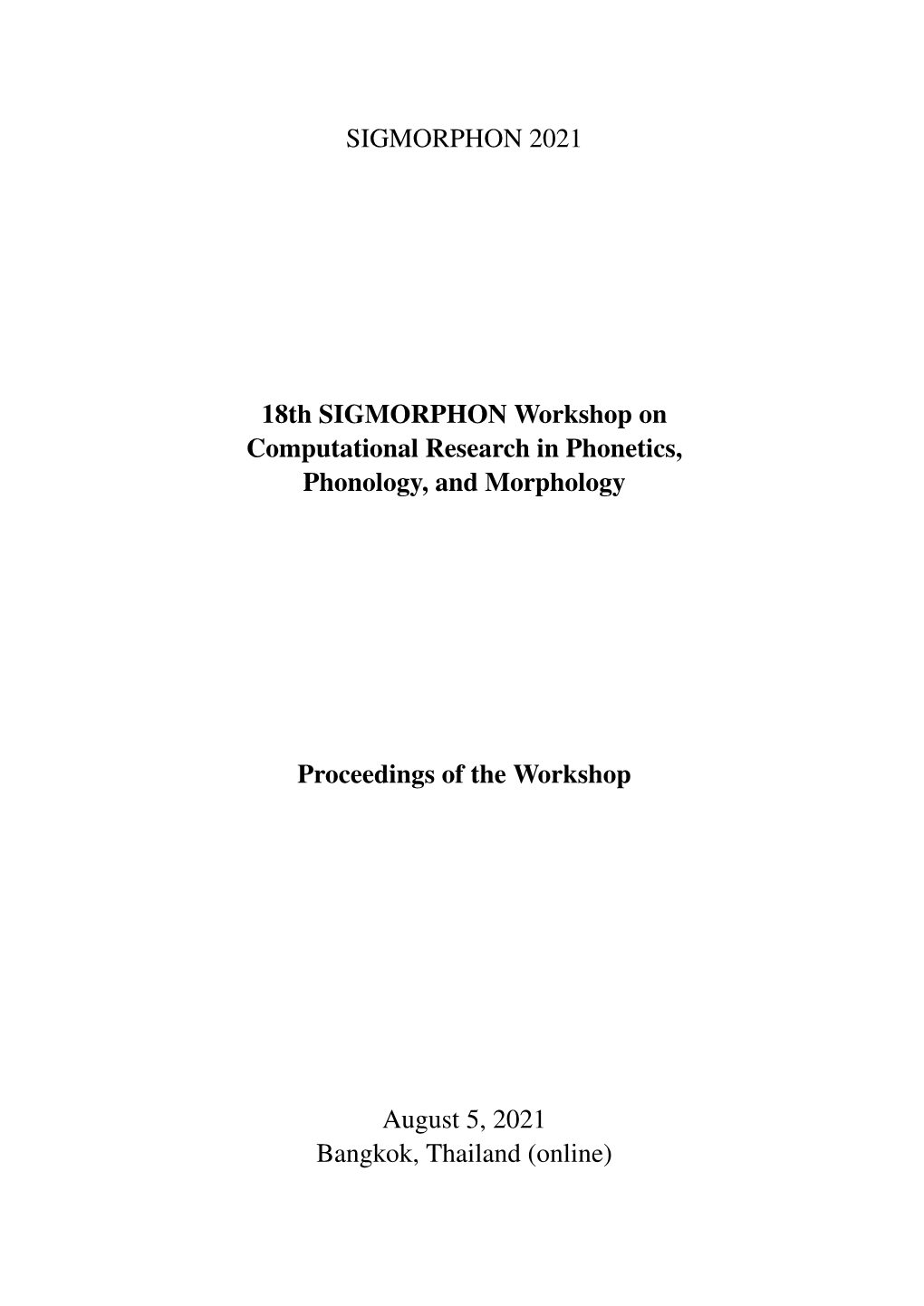 SIGMORPHON 2021

18th SIGMORPHON Workshop on Computational Research in Phonetics, Phonology, and Morphology

Proceedings of the Workshop

August 5, 2021
Bangkok, Thailand (online)